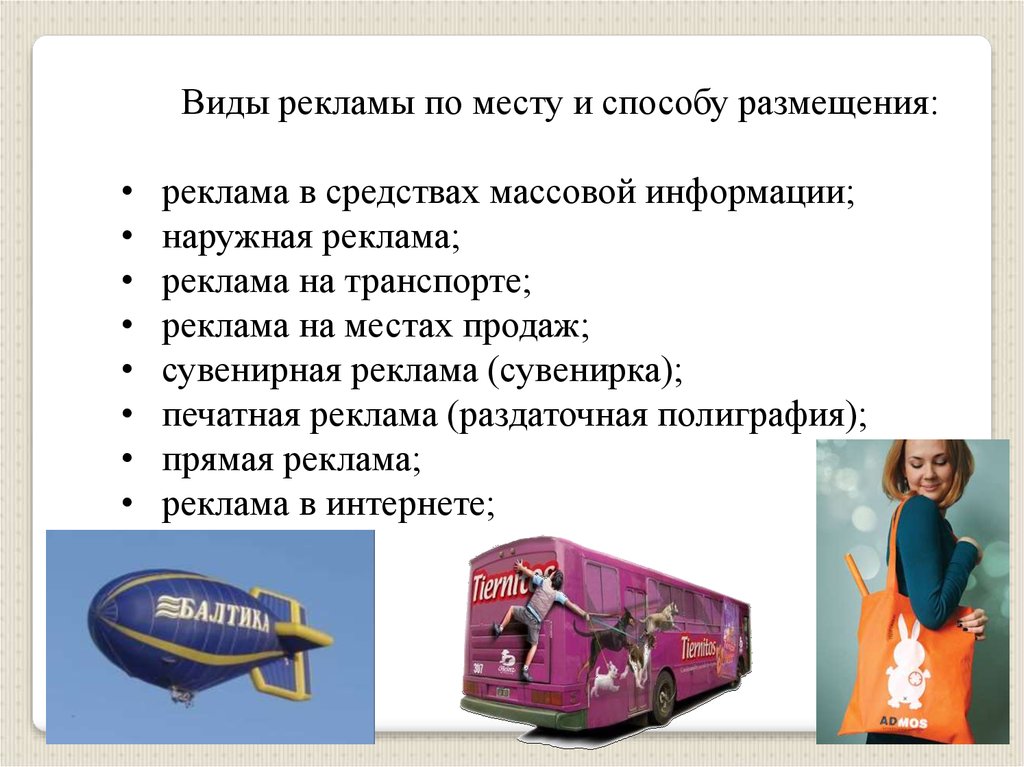 Виды рекламы по месту и способу размещения:

• реклама в средствах массовой информации;
• наружная реклама;
• реклама на транспорте;
• реклама на местах продаж;
• сувенирная реклама (сувенирка);
• печатная реклама (раздаточная полиграфия);
• прямая реклама;
• реклама в интернете;

БАЛТИКА

Tiernitos

Tiernitos

ADMOS